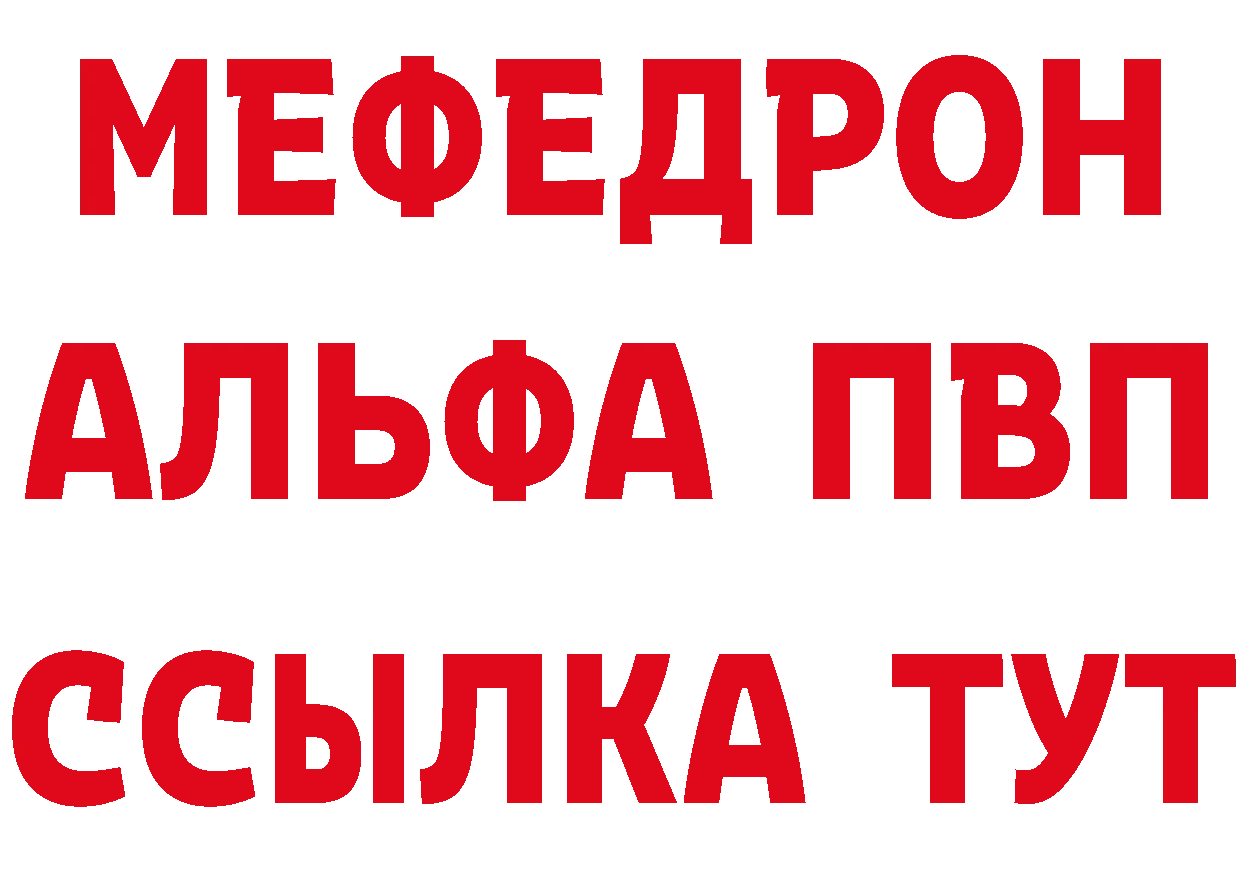 МЕФЕДРОН
АЛЬФА ПВП
ССЫЛКА ТУТ